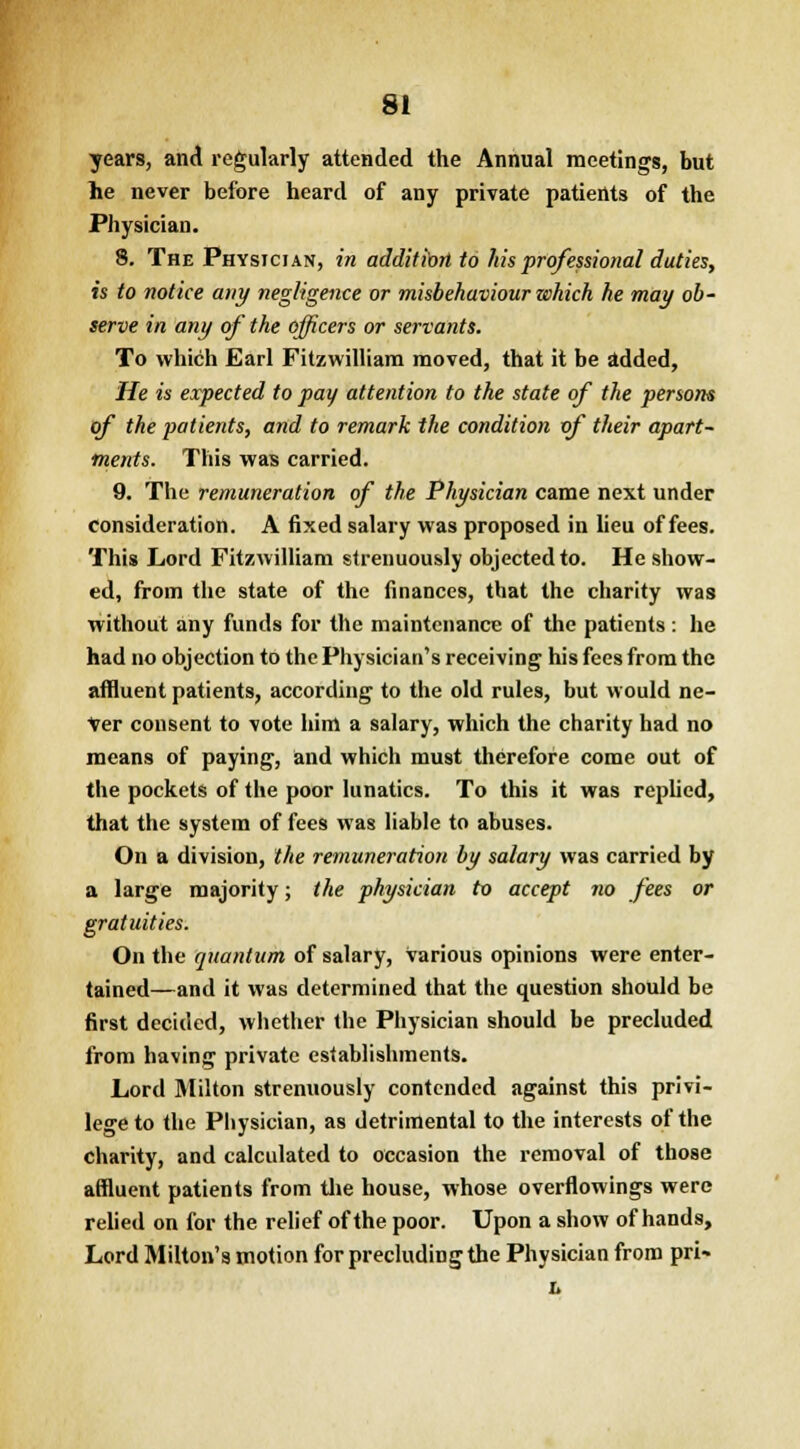 81

years, and regularly attended the Annual meetings, but he never before heard of any private patients of the Physician.

8. The Physician, in addition to his professional duties, is to notice any negligence or misbehaviour which he may observe in any of the officers or servants.

To which Earl Fitzwilliam moved, that it be added, He is expected to pay attention to the state of the persons of the patients, and to remark the condition of their apartments. This was carried.

9. The remuneration of the Physician came next under consideration. A fixed salary was proposed in lieu of fees. This Lord Fitzwilliam strenuously objected to. He showed, from the state of the finances, that the charity was without any funds for the maintenance of the patients: he had no objection to the Physician's receiving his fees from the affluent patients, according to the old rules, but would never consent to vote him a salary, which the charity had no means of paying, and which must therefore come out of the pockets of the poor lunatics. To this it was replied, that the system of fees was liable to abuses.

On a division, the remuneration by salary was carried by a large majority; the physician to accept no fees or gratuities.

On the quantum of salary, various opinions were entertained—and it was determined that the question should be first decided, whether the Physician should be precluded from having private establishments.

Lord Milton strenuously contended against this privilege to the Physician, as detrimental to the interests of the charity, and calculated to occasion the removal of those affluent patients from the house, whose overflowings were relied on for the relief of the poor. Upon a show of hands, Lord Milton's motion for precluding the Physician from pri-

L